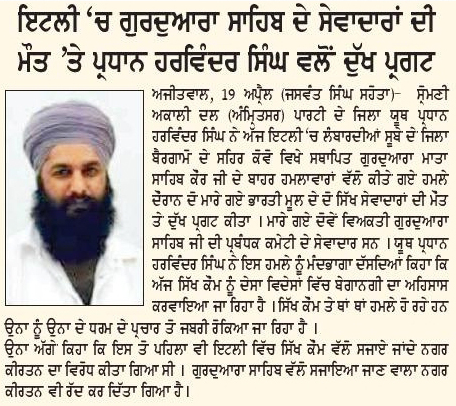 ਇਟਲੀ 'ਚ ਗੁਰਦੁਆਰਾ ਸਾਹਿਬ ਦੇ ਸੇਵਾਦਾਰਾਂ ਦੀ ਮੌਤ 'ਤੇ ਪ੍ਰਧਾਨ ਹਰਵਿੰਦਰ ਸਿੰਘ ਵਲੋਂ ਦੁੱਖ ਪ੍ਰਗਟ

ਅਜੀਤਵਾਲ, 19 ਅਪ੍ਰੈਲ (ਜਸਵੰਤ ਸਿੰਘ ਸਹੋਤਾ)- ਸ੍ਰੋਮਣੀ ਅਕਾਲੀ ਦਲ (ਅੰਮ੍ਰਿਤਸਰ) ਪਾਰਟੀ ਦੇ ਜਿਲਾ ਯੂਥ ਪ੍ਰਧਾਨ ਹਰਵਿੰਦਰ ਸਿੰਘ ਨੇ ਅੱਜ ਇਟਲੀ 'ਚ ਲੰਬਾਰਦੀਆਂ ਸੂਬੇ ਦੇ ਜਿਲਾ ਬੈਰਗਾਮੋ ਦੇ ਸਹਿਰ ਕੋਵੋ ਵਿਖੇ ਸਥਾਪਿਤ ਗੁਰਦੁਆਰਾ ਮਾਤਾ ਸਾਹਿਬ ਕੌਰ ਜੀ ਦੇ ਬਾਹਰ ਹਮਲਾਵਾਰਾਂ ਵੱਲੋ ਕੀਤੇ ਗਏ ਹਮਲੇ ਦੌਰਾਨ ਦੋ ਮਾਰੇ ਗਏ ਭਾਰਤੀ ਮੂਲ ਦੇ ਦੋ ਸਿੱਖ ਸੇਵਾਦਾਰਾਂ ਦੀ ਮੌਤ ਤੇ ਦੁੱਖ ਪ੍ਰਗਟ ਕੀਤਾ । ਮਾਰੇ ਗਏ ਦੋਵੇਂ ਵਿਅਕਤੀ ਗੁਰਦੁਆਰਾ ਸਾਹਿਬ ਜੀ ਦੀ ਪ੍ਰਬੰਧਕ ਕਮੇਟੀ ਦੇ ਸੇਵਾਦਾਰ ਸਨ । ਯੂਥ ਪ੍ਰਧਾਨ ਹਰਵਿੰਦਰ ਸਿੰਘ ਨੇ ਇਸ ਹਮਲੇ ਨੂੰ ਮੰਦਭਾਗਾ ਦੱਸਦਿਆਂ ਕਿਹਾ ਕਿ ਅੱਜ ਸਿੱਖ ਕੌਮ ਨੂੰ ਦੇਸਾ ਵਿਦੇਸਾਂ ਵਿੱਚ ਬੇਗਾਨਗੀ ਦਾ ਅਹਿਸਾਸ ਕਰਵਾਇਆ ਜਾ ਰਿਹਾ ਹੈ । ਸਿੱਖ ਕੌਮ ਤੇ ਥਾਂ ਥਾਂ ਹਮਲੇ ਹੋ ਰਹੇ ਹਨ ਉਨਾ ਨੂੰ ਉਨਾ ਦੇ ਧਰਮ ਦੇ ਪ੍ਰਚਾਰ ਤੋ ਜਬਰੀ ਰੋਕਿਆ ਜਾ ਰਿਹਾ ਹੈ ।

ਉਨਾ ਅੱਗੇ ਕਿਹਾ ਕਿ ਇਸ ਤੋ ਪਹਿਲਾ ਵੀ ਇਟਲੀ ਵਿੱਚ ਸਿੱਖ ਕੌਮ ਵੱਲੋ ਸਜਾਏ ਜਾਂਦੇ ਨਗਰ ਕੀਰਤਨ ਦਾ ਵਿਰੋਧ ਕੀਤਾ ਗਿਆ ਸੀ । ਗੁਰਦੁਆਰਾ ਸਾਹਿਬ ਵੱਲੋ ਸਜਾਇਆ ਜਾਣ ਵਾਲਾ ਨਗਰ ਕੀਰਤਨ ਵੀ ਰੱਦ ਕਰ ਦਿੱਤਾ ਗਿਆ ਹੈ।